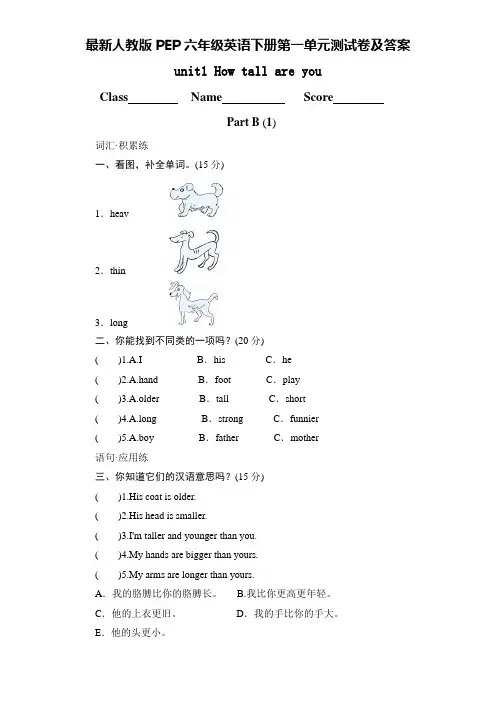 最新人教版 PEP 六年级英语下册第一单元测试卷及答案

unit1 How tall are you

Class________ Name__________ Score________

Part B (1)

词汇·积累练

一、看图，补全单词。(15 分)

1．heav

2．thin

3．long

二、你能找到不同类的一项吗？(20 分)

(　　)1.A.I　　B．his　　C．he

(　　)2.A.hand　　B．foot　　C．play

(　　)3.A.older　　B．tall　　C．short

(　　)4.A.long　　B．strong　　C．funnier

(　　)5.A.boy　　B．father　　C．mother

语句·应用练

三、你知道它们的汉语意思吗？(15 分)

(　　)1.His coat is older.

(　　)2.His head is smaller.

(　　)3.I'm taller and younger than you.

(　　)4.My hands are bigger than yours.

(　　)5.My arms are longer than yours.

A．我的胳膊比你的胳膊长。　B.我比你更高更年轻。

C．他的上衣更旧。　D．我的手比你的手大。

E．他的头更小。